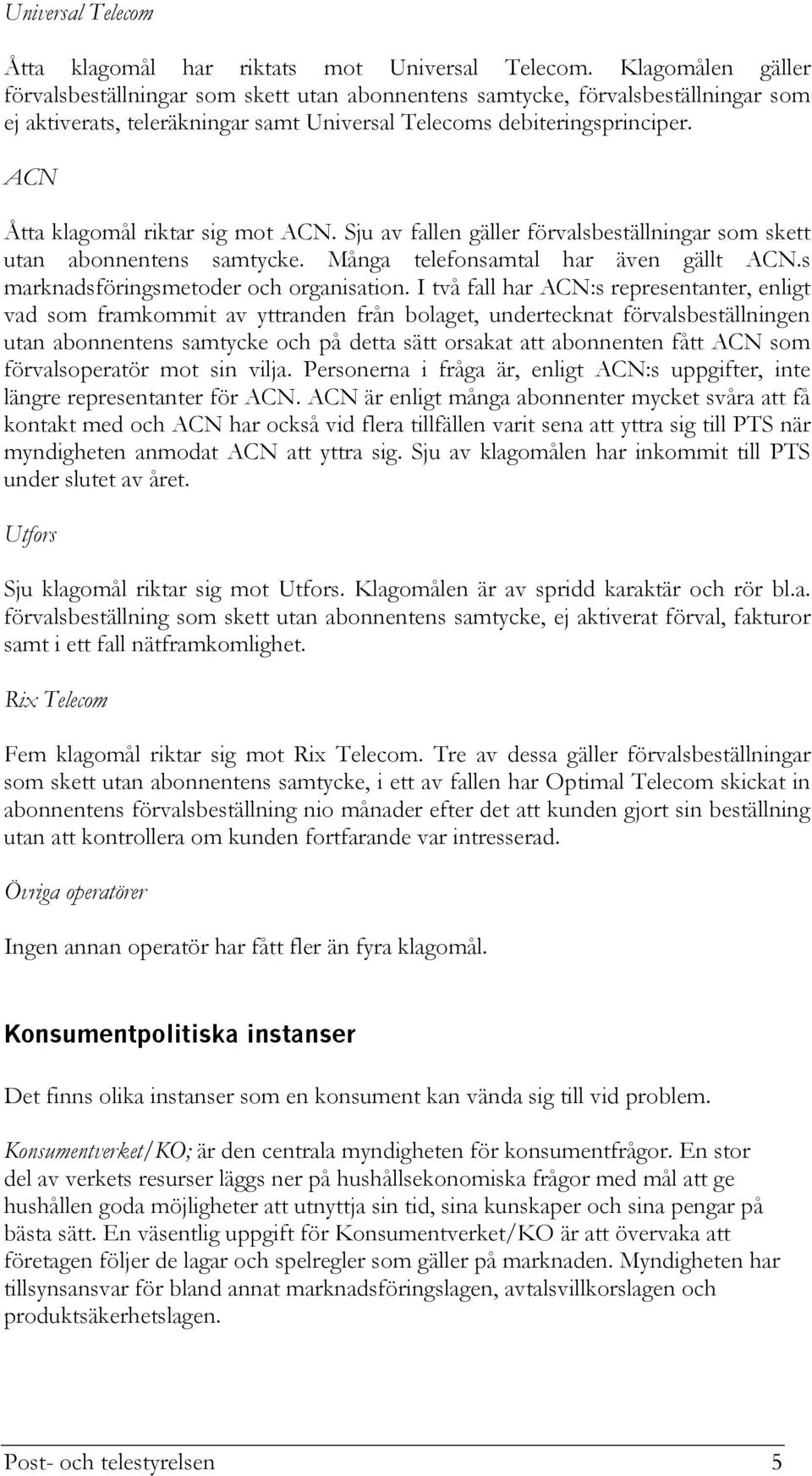 Universal Telecom

Åtta klagomål har riktats mot Universal Telecom. Klagomålen gäller förvalsbeställningar som skett utan abonnentens samtycke, förvalsbeställningar som ej aktiverats, teleräkningar samt Universal Telecoms debiteringsprinciper.

ACN

Åtta klagomål riktar sig mot ACN. Sju av fallen gäller förvalsbeställningar som skett utan abonnentens samtycke. Många telefonsamtal har även gällt ACN.s marknadsföringsmetoder och organisation. I två fall har ACN:s representanter, enligt vad som framkommit av yttranden från bolaget, undertecknat förvalsbeställningen utan abonnentens samtycke och på detta sätt orsakat att abonnenten fått ACN som förvalsoperatör mot sin vilja. Personerna i fråga är, enligt ACN:s uppgifter, inte längre representanter för ACN. ACN är enligt många abonnenter mycket svåra att få kontakt med och ACN har också vid flera tillfällen varit sena att yttra sig till PTS när myndigheten anmodat ACN att yttra sig. Sju av klagomålen har inkommit till PTS under slutet av året.

Utfors

Sju klagomål riktar sig mot Utfors. Klagomålen är av spridd karaktär och rör bl.a. förvalsbeställning som skett utan abonnentens samtycke, ej aktiverat förval, fakturor samt i ett fall nätframkomlighet.

Rix Telecom

Fem klagomål riktar sig mot Rix Telecom. Tre av dessa gäller förvalsbeställningar som skett utan abonnentens samtycke, i ett av fallen har Optimal Telecom skickat in abonnentens förvalsbeställning nio månader efter det att kunden gjort sin beställning utan att kontrollera om kunden fortfarande var intresserad.

Övriga operatörer

Ingen annan operatör har fått fler än fyra klagomål.

Konsumentpolitiska instanser

Det finns olika instanser som en konsument kan vända sig till vid problem.

Konsumentverket/KO; är den centrala myndigheten för konsumentfrågor. En stor del av verkets resurser läggs ner på hushållsekonomiska frågor med mål att ge hushållen goda möjligheter att utnyttja sin tid, sina kunskaper och sina pengar på bästa sätt. En väsentlig uppgift för Konsumentverket/KO är att övervaka att företagen följer de lagar och spelregler som gäller på marknaden. Myndigheten har tillsynsansvar för bland annat marknadsföringslagen, avtalsvillkorslagen och produktsäkerhetslagen.

Post- och telestyrelsen 5